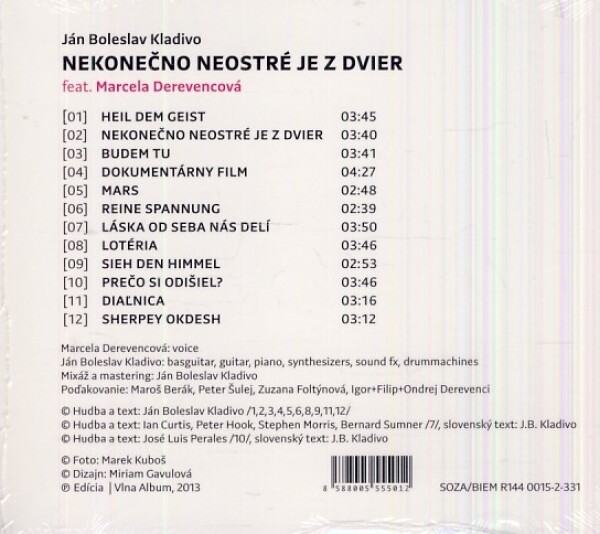 Ján Boleslav Kladivo
NEKONEČNO NEOSTRÉ JE Z DVIER
feat. Marcela Derevencová

[01] HEIL DEM GEIST 03:45
[02] NEKONEČNO NEOSTRÉ JE Z DVIER 03:40
[03] BUDEM TU 03:41
[04] DOKUMENTÁRNY FILM 04:27
[05] MARS 02:48
[06] REINE SPANNUNG 02:39
[07] LÁSKA OD SEBA NÁS DELÍ 03:50
[08] LOTÉRIA 03:46
[09] SIEH DEN HIMMEL 02:53
[10] PREČO SI ODIŠIEL? 03:46
[11] DIAĽNICA 03:16
[12] SHERPEY OKDESH 03:12

Marcela Derevencová: voice
Ján Boleslav Kladivo: basguitar, guitar, piano, synthesizers, sound fx, drummachines
Mixáž a mastering: Ján Boleslav Kladivo
Poďakovanie: Maroš Berák, Peter Šulej, Zuzana Foltýnová, Igor+Filip+Ondrej Derevenci

© Hudba a text: Ján Boleslav Kladivo /1,2,3,4,5,6,8,9,11,12/
© Hudba a text: Ian Curtis, Peter Hook, Stephen Morris, Bernard Sumner /7/, slovenský text: J.B. Kladivo
© Hudba a text: José Luis Perales /10/, slovenský text: J.B. Kladivo

© Foto: Marek Kuboš
© Dizajn: Miriam Gavulová
℗ Edícia | Vlna Album, 2013

8 588005 555012

SOZA/BIEM R144 0015-2-331